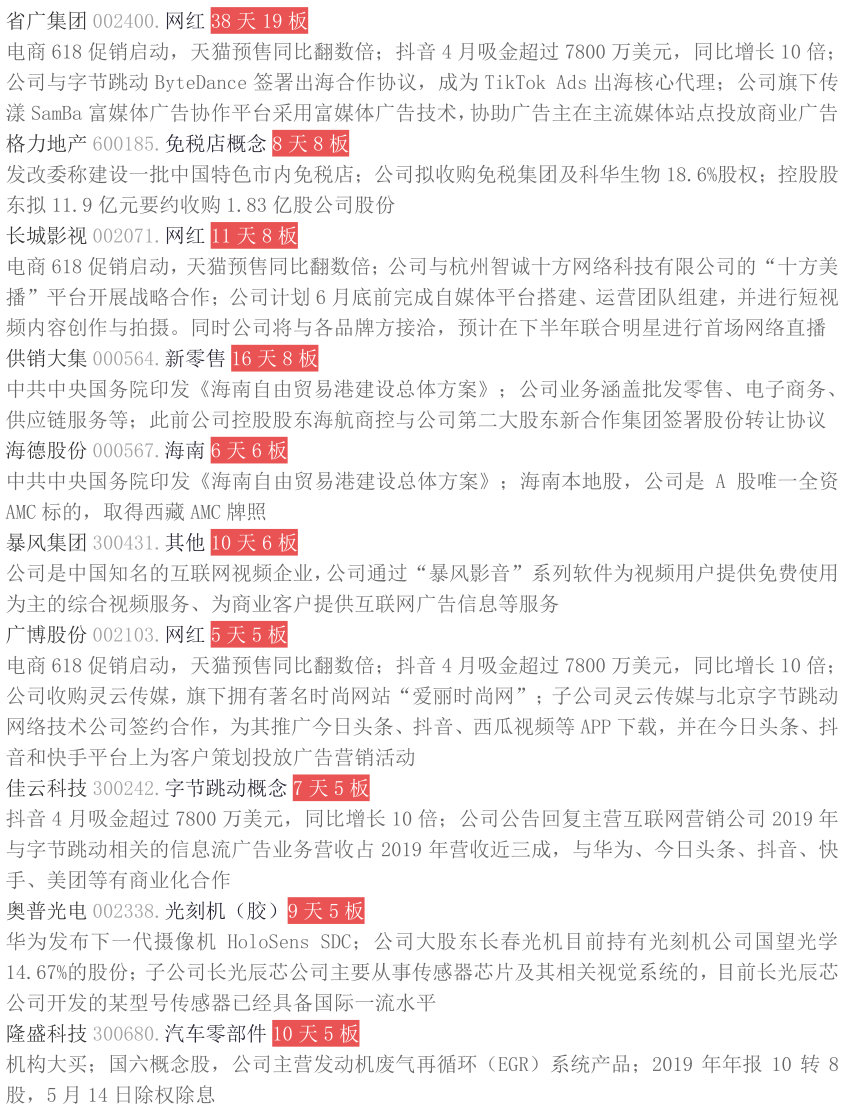 省广集团 002400. 网红 38 天 19 板
电商 618 促销启动，天猫预售同比翻数倍；抖音 4 月吸金超过 7800 万美元，同比增长 10 倍；公司与字节跳动 ByteDance 签署出海合作协议，成为 TikTok Ads 出海核心代理；公司旗下传漾 SamBa 富媒体广告协作平台采用富媒体广告技术，协助广告主在主流媒体站点投放商业广告
格力地产 600185. 免税店概念 8 天 8 板
发改委称建设一批中国特色市内免税店；公司拟收购免税集团及科华生物 18.6%股权；控股股东拟 11.9 亿元要约收购 1.83 亿股公司股份
长城影视 002071. 网红 11 天 8 板
电商 618 促销启动，天猫预售同比翻数倍；公司与杭州智诚十方网络科技有限公司的“十方美播”平台开展战略合作；公司计划 6 月底前完成自媒体平台搭建、运营团队组建，并进行短视频内容创作与拍摄。同时公司将与各品牌方接洽，预计在下半年联合明星进行首场网络直播
供销大集 000564. 新零售 16 天 8 板
中共中央国务院印发《海南自由贸易港建设总体方案》；公司业务涵盖批发零售、电子商务、供应链服务等；此前公司控股股东海航商控与公司第二大股东新合作集团签署股份转让协议
海德股份 000567. 海南 6 天 6 板
中共中央国务院印发《海南自由贸易港建设总体方案》；海南本地股，公司是 A 股唯一全资 AMC 标的，取得西藏 AMC 牌照
暴风集团 300431. 其他 10 天 6 板
公司是中国知名的互联网视频企业，公司通过“暴风影音”系列软件为视频用户提供免费使用为主的综合视频服务、为商业客户提供互联网广告信息等服务
广博股份 002103. 网红 5 天 5 板
电商 618 促销启动，天猫预售同比翻数倍；抖音 4 月吸金超过 7800 万美元，同比增长 10 倍；公司收购灵云传媒，旗下拥有著名时尚网站“爱丽时尚网”；子公司灵云传媒与北京字节跳动网络技术公司签约合作，为其推广今日头条、抖音、西瓜视频等 APP 下载，并在今日头条、抖音和快手平台上为客户策划投放广告营销活动
佳云科技 300242. 字节跳动概念 7 天 5 板
抖音 4 月吸金超过 7800 万美元，同比增长 10 倍；公司公告回复主营互联网营销公司 2019 年与字节跳动相关的信息流广告业务营收占 2019 年营收近三成，与华为、今日头条、抖音、快手、美团等有商业化合作
奥普光电 002338. 光刻机（胶）9 天 5 板
华为发布下一代摄像机 HoloSens SDC；公司大股东长春光机目前持有光刻机公司国望光学 14.67%的股份；子公司长光辰芯公司主要从事传感器芯片及其相关视觉系统的，目前长光辰芯公司开发的某型号传感器已经具备国际一流水平
隆盛科技 300680. 汽车零部件 10 天 5 板
机构大买；国六概念股，公司主营发动机废气再循环（EGR）系统产品；2019 年年报 10 转 8 股，5 月 14 日除权除息